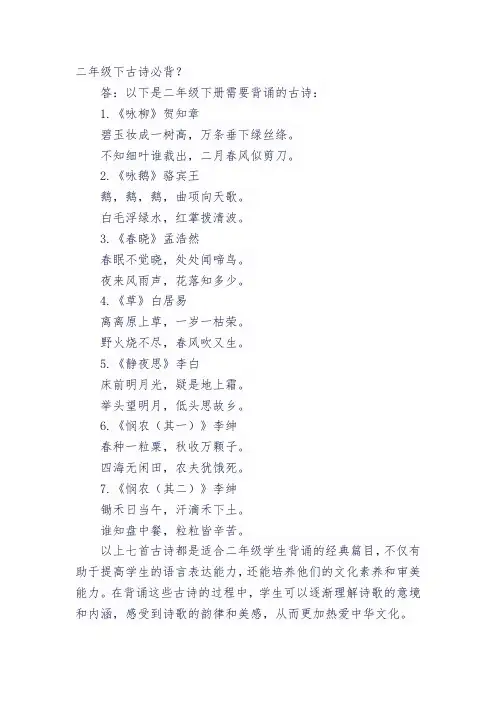 二年级下古诗必背？

答：以下是二年级下册需要背诵的古诗：

1.《咏柳》贺知章

碧玉妆成一树高，万条垂下绿丝绦。

不知细叶谁裁出，二月春风似剪刀。

2.《咏鹅》骆宾王

鹅，鹅，鹅，曲项向天歌。

白毛浮绿水，红掌拨清波。

3.《春晓》孟浩然

春眠不觉晓，处处闻啼鸟。

夜来风雨声，花落知多少。

4.《草》白居易

离离原上草，一岁一枯荣。

野火烧不尽，春风吹又生。

5.《静夜思》李白

床前明月光，疑是地上霜。

举头望明月，低头思故乡。

6.《悯农（其一）》李绅

春种一粒粟，秋收万颗子。

四海无闲田，农夫犹饿死。

7.《悯农（其二）》李绅

锄禾日当午，汗滴禾下土。

谁知盘中餐，粒粒皆辛苦。

以上七首古诗都是适合二年级学生背诵的经典篇目，不仅有助于提高学生的语言表达能力，还能培养他们的文化素养和审美能力。在背诵这些古诗的过程中，学生可以逐渐理解诗歌的意境和内涵，感受到诗歌的韵律和美感，从而更加热爱中华文化。